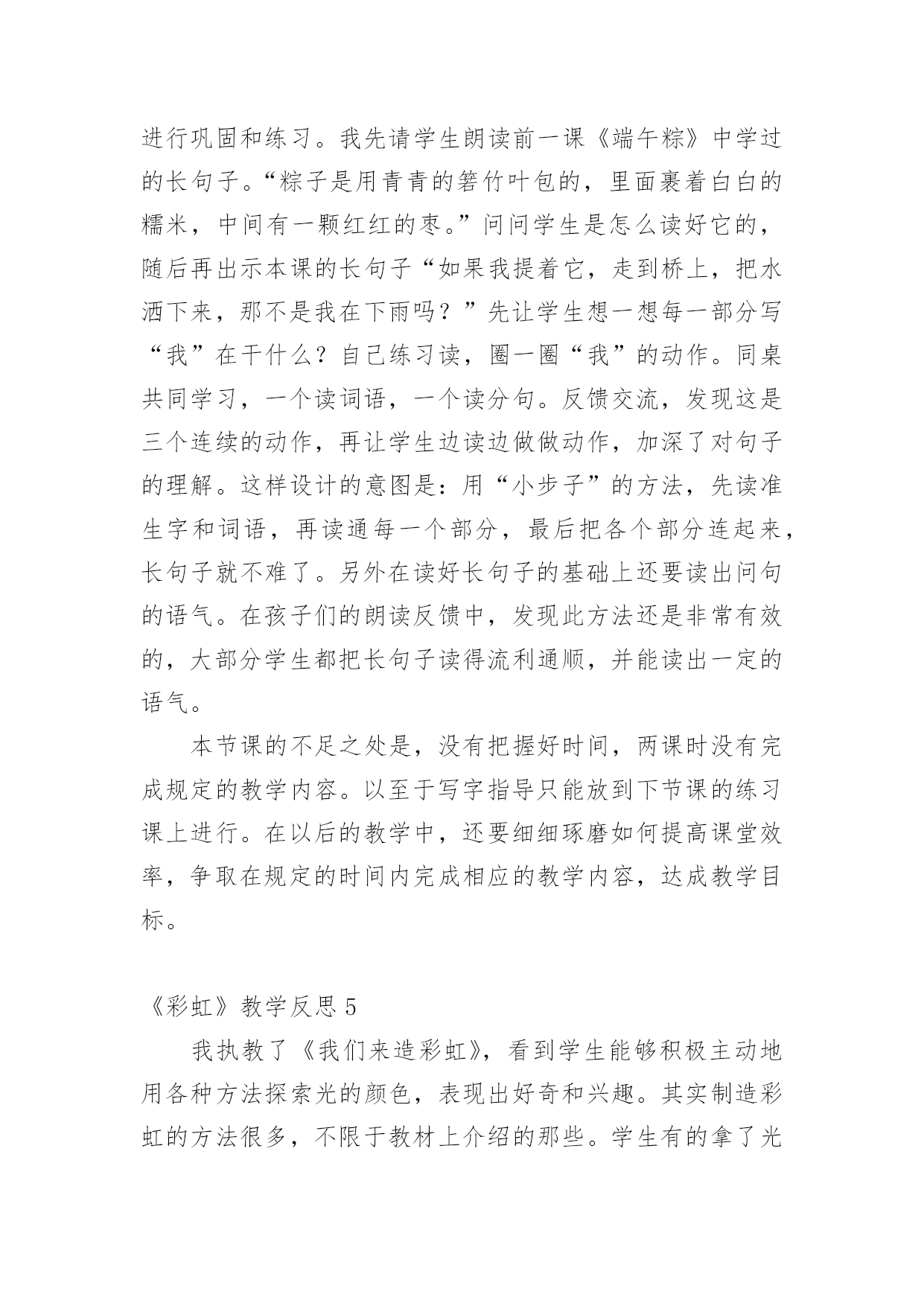 进行巩固和练习。我先请学生朗读前一课《端午粽》中学过的长句子。“粽子是用青青的箬竹叶包的，里面裹着白白的糯米，中间有一颗红红的枣。”问问学生是怎么读好它的，随后再出示本课的长句子“如果我提着它，走到桥上，把水洒下来，那不是我在下雨吗？”先让学生想一想每一部分写“我”在干什么？自己练习读，圈一圈“我”的动作。同桌共同学习，一个读词语，一个读分句。反馈交流，发现这是三个连续的动作，再让学生边读边做做动作，加深了对句子的理解。这样设计的意图是：用“小步子”的方法，先读准生字和词语，再读通每一个部分，最后把各个部分连起来，长句子就不难了。另外在读好长句子的基础上还要读出问句的语气。在孩子们的朗读反馈中，发现此方法还是非常有效的，大部分学生都把长句子读得流利通顺，并能读出一定的语气。

本节课的不足之处是，没有把握好时间，两课时没有完成规定的教学内容。以至于写字指导只能放到下节课的练习课上进行。在以后的教学中，还要细细琢磨如何提高课堂效率，争取在规定的时间内完成相应的教学内容，达成教学目标。

《彩虹》教学反思 5

我执教了《我们来造彩虹》，看到学生能够积极主动地用各种方法探索光的颜色，表现出好奇和兴趣。其实制造彩虹的方法很多，不限于教材上介绍的那些。学生有的拿了光